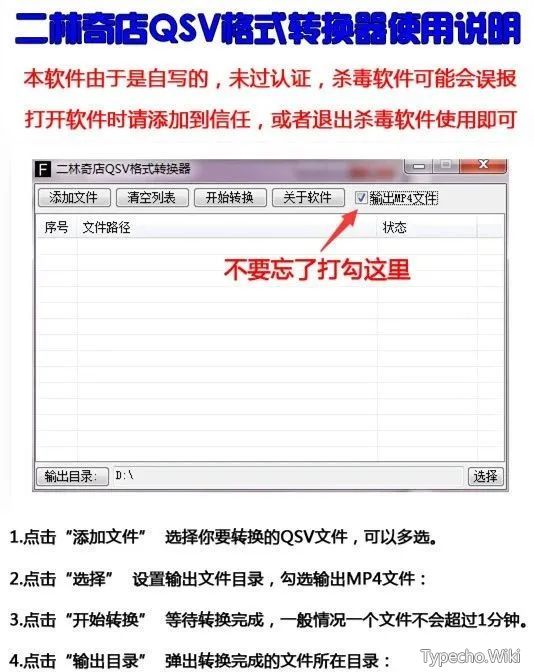 二林奇店QSV格式转换器使用说明

本软件由于是自写的，未过认证，杀毒软件可能会误报

打开软件时请添加到信任，或者退出杀毒软件使用即可

F 二林奇店QSV格式转换器

添加文件 清空列表 开始转换 关于软件 输出MP4文件

| 序号 | 文件路径 | 状态 |
|---|---|---|

不要忘了打勾这里

输出目录: D:\ 选择

1.点击“添加文件” 选择你要转换的QSV文件，可以多选。

2.点击“选择” 设置输出文件目录，勾选输出MP4文件：

3.点击“开始转换” 等待转换完成，一般情况一个文件不会超过1分钟。

4.点击“输出目录” 弹出转换完成的文件所在目录：

Typecho.Wiki